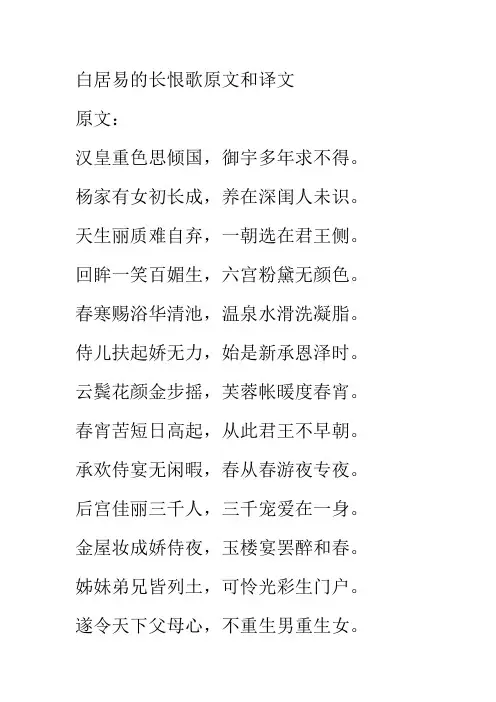 白居易的长恨歌原文和译文

原文：

汉皇重色思倾国，御宇多年求不得。

杨家有女初长成，养在深闺人未识。

天生丽质难自弃，一朝选在君王侧。

回眸一笑百媚生，六宫粉黛无颜色。

春寒赐浴华清池，温泉水滑洗凝脂。

侍儿扶起娇无力，始是新承恩泽时。

云鬓花颜金步摇，芙蓉帐暖度春宵。

春宵苦短日高起，从此君王不早朝。

承欢侍宴无闲暇，春从春游夜专夜。

后宫佳丽三千人，三千宠爱在一身。

金屋妆成娇侍夜，玉楼宴罢醉和春。

姊妹弟兄皆列土，可怜光彩生门户。

遂令天下父母心，不重生男重生女。